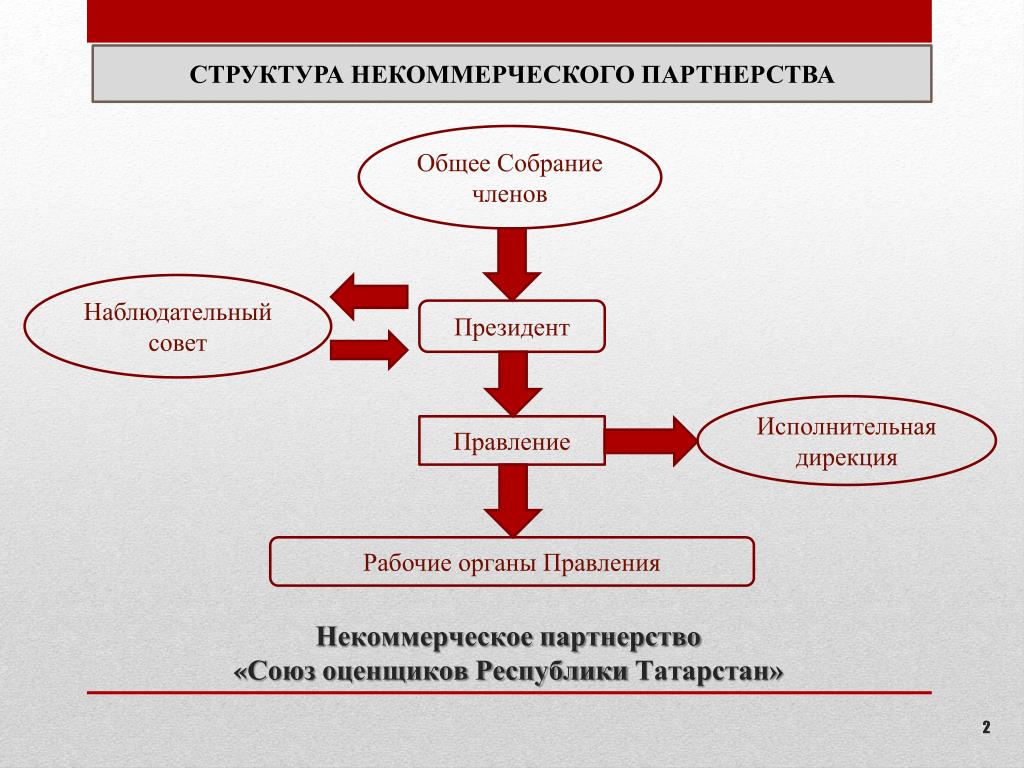 СТРУКТУРА НЕКОММЕРЧЕСКОГО ПАРТНЕРСТВА

Общее Собрание членов

Наблюдательный совет

Президент

Правление

Исполнительная дирекция

Рабочие органы Правления

Некоммерческое партнерство
«Союз оценщиков Республики Татарстан»

2